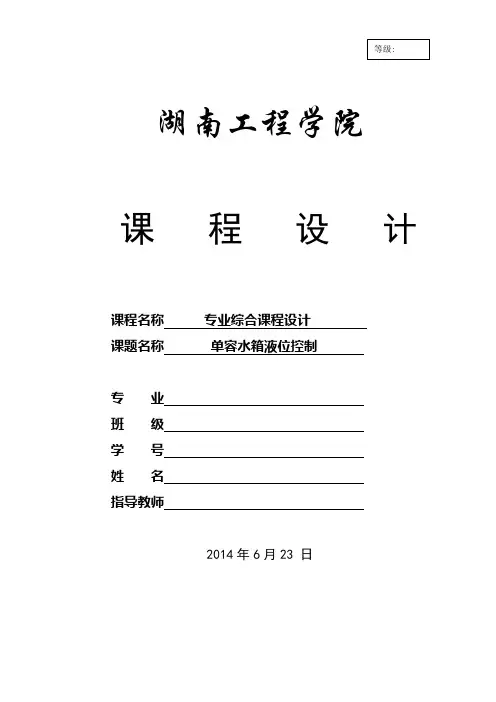 等级:

湖南工程学院

课 程 设 计

课程名称 专业综合课程设计

课题名称 单容水箱液位控制

专 业

班 级

学 号

姓 名

指导教师

2014 年 6 月 23 日